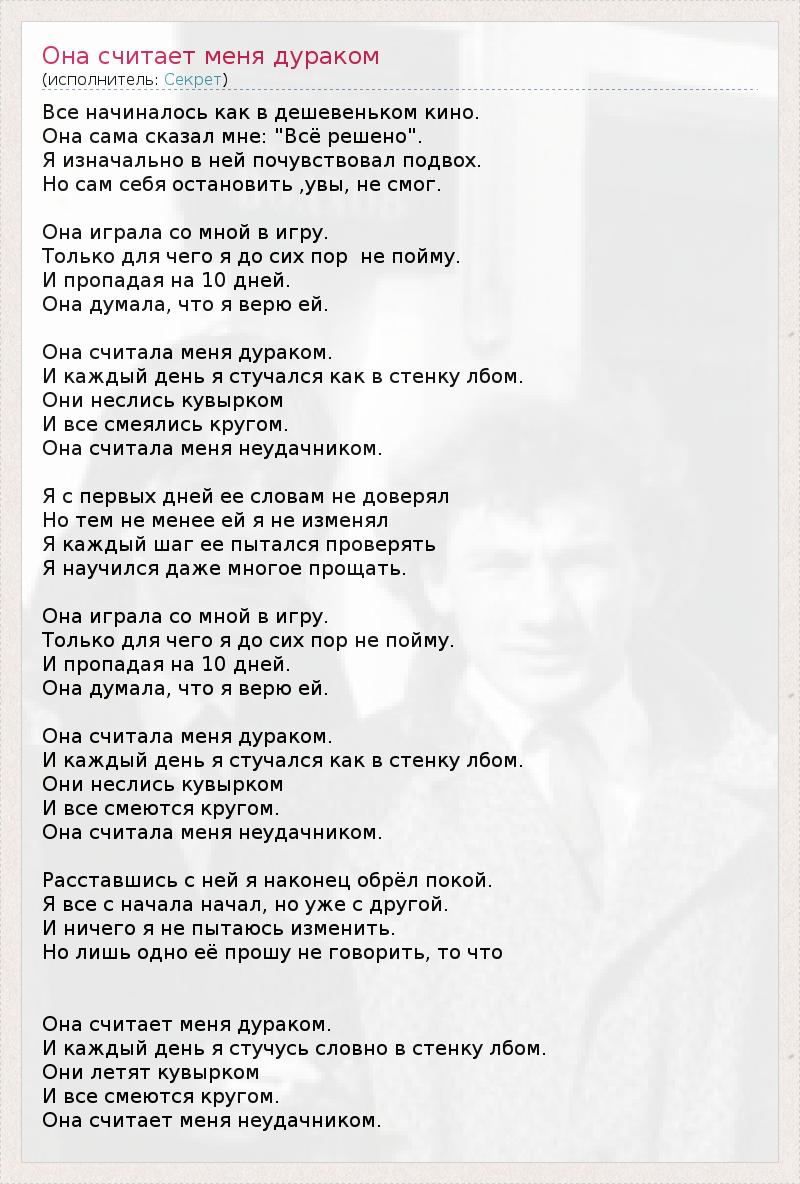 Она считает меня дураком
(исполнитель: Секрет)

Все начиналось как в дешевеньком кино.
Она сама сказал мне: "Всё решено".
Я изначально в ней почувствовал подвох.
Но сам себя остановить ,увы, не смог.

Она играла со мной в игру.
Только для чего я до сих пор  не пойму.
И пропадая на 10 дней.
Она думала, что я верю ей.

Она считала меня дураком.
И каждый день я стучался как в стенку лбом.
Они неслись кувырком
И все смеялись кругом.
Она считала меня неудачником.

Я с первых дней ее словам не доверял
Но тем не менее ей я не изменял
Я каждый шаг ее пытался проверять
Я научился даже многое прощать.

Она играла со мной в игру.
Только для чего я до сих пор не пойму.
И пропадая на 10 дней.
Она думала, что я верю ей.

Она считала меня дураком.
И каждый день я стучался как в стенку лбом.
Они неслись кувырком
И все смеются кругом.
Она считала меня неудачником.

Расставшись с ней я наконец обрёл покой.
Я все с начала начал, но уже с другой.
И ничего я не пытаюсь изменить.
Но лишь одно её прошу не говорить, то что

Она считает меня дураком.
И каждый день я стучусь словно в стенку лбом.
Они летят кувырком
И все смеются кругом.
Она считает меня неудачником.